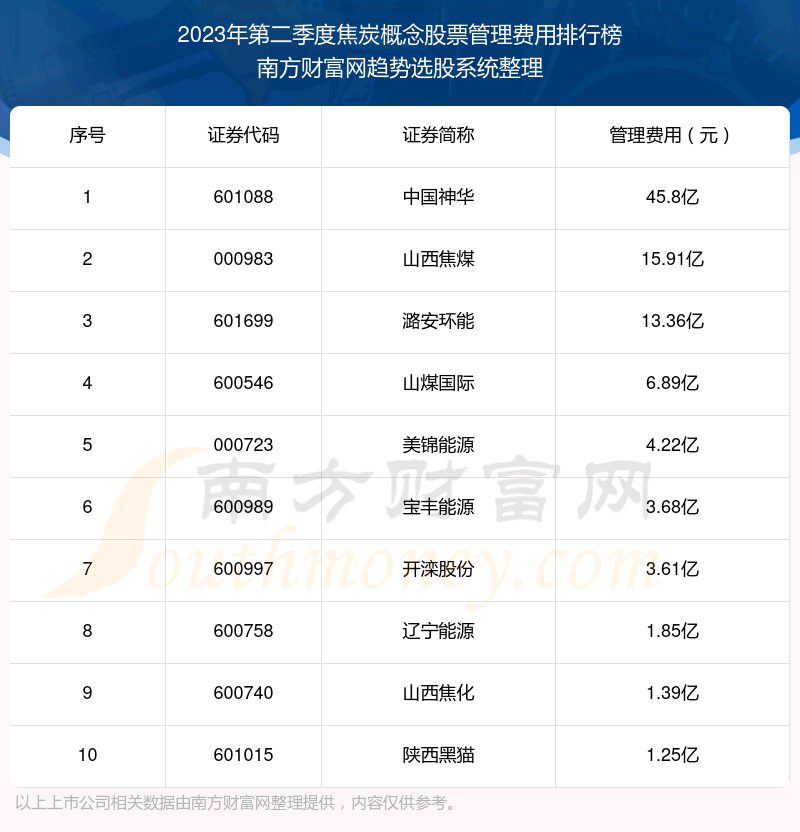 2023年第二季度焦炭概念股票管理费用排行榜
南方财富网趋势选股系统整理

| 序号 | 证券代码 | 证券简称 | 管理费用（元） |
|---|---|---|---|
| 1 | 601088 | 中国神华 | 45.8亿 |
| 2 | 000983 | 山西焦煤 | 15.91亿 |
| 3 | 601699 | 潞安环能 | 13.36亿 |
| 4 | 600546 | 山煤国际 | 6.89亿 |
| 5 | 000723 | 美锦能源 | 4.22亿 |
| 6 | 600989 | 宝丰能源 | 3.68亿 |
| 7 | 600997 | 开滦股份 | 3.61亿 |
| 8 | 600758 | 辽宁能源 | 1.85亿 |
| 9 | 600740 | 山西焦化 | 1.39亿 |
| 10 | 601015 | 陕西黑猫 | 1.25亿 |

以上上市公司相关数据由南方财富网整理提供，内容仅供参考。

南方财富网
Southmoney.com